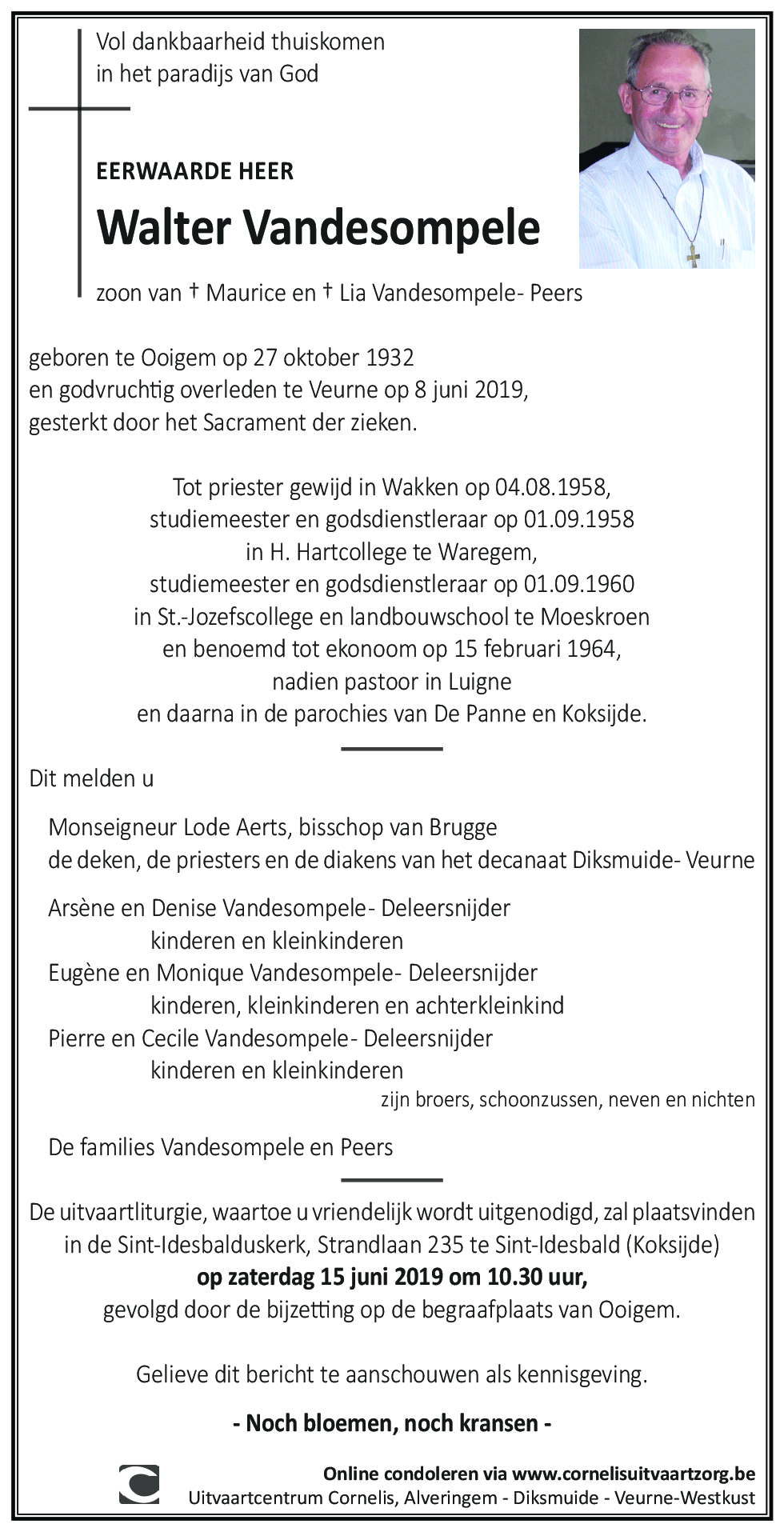 Vol dankbaarheid thuiskomen
in het paradijs van God

EERWAARDE HEER
Walter Vandesompele

zoon van † Maurice en † Lia Vandesompele- Peers

geboren te Ooigem op 27 oktober 1932
en godvruchtig overleden te Veurne op 8 juni 2019,
gesterkt door het Sacrament der zieken.

Tot priester gewijd in Wakken op 04.08.1958,
studiemeester en godsdienstleraar op 01.09.1958
in H. Hartcollege te Waregem,
studiemeester en godsdienstleraar op 01.09.1960
in St.-Jozefscollege en landbouwschool te Moeskroen
en benoemd tot ekonoom op 15 februari 1964,
nadien pastoor in Luigne
en daarna in de parochies van De Panne en Koksijde.

Dit melden u

Monseigneur Lode Aerts, bisschop van Brugge
de deken, de priesters en de diakens van het decanaat Diksmuide- Veurne

Arsène en Denise Vandesompele- Deleersnijder
kinderen en kleinkinderen
Eugène en Monique Vandesompele- Deleersnijder
kinderen, kleinkinderen en achterkleinkind
Pierre en Cecile Vandesompele- Deleersnijder
kinderen en kleinkinderen
zijn broers, schoonzussen, neven en nichten

De families Vandesompele en Peers

De uitvaartliturgie, waartoe u vriendelijk wordt uitgenodigd, zal plaatsvinden in de Sint-Idesbalduskerk, Strandlaan 235 te Sint-Idesbald (Koksijde)
op zaterdag 15 juni 2019 om 10.30 uur,
gevolgd door de bijzetting op de begraafplaats van Ooigem.

Gelieve dit bericht te aanschouwen als kennisgeving.

- Noch bloemen, noch kransen -

Online condoleren via www.cornelisuitvaartzorg.be
Uitvaartcentrum Cornelis, Alveringem - Diksmuide - Veurne-Westkust